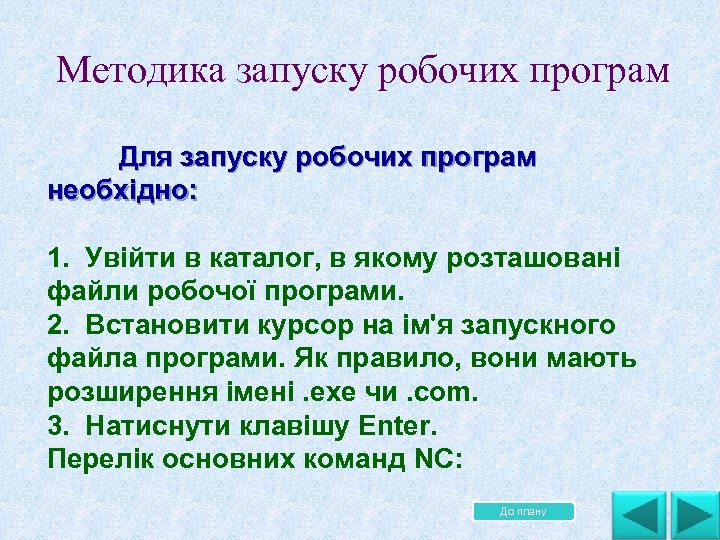 Методика запуску робочих програм

Для запуску робочих програм необхідно:

1. Увійти в каталог, в якому розташовані файли робочої програми.
2. Встановити курсор на ім'я запускного файла програми. Як правило, вони мають розширення імені .exe чи .com.
3. Натиснути клавішу Enter.
Перелік основних команд NC:

До плану